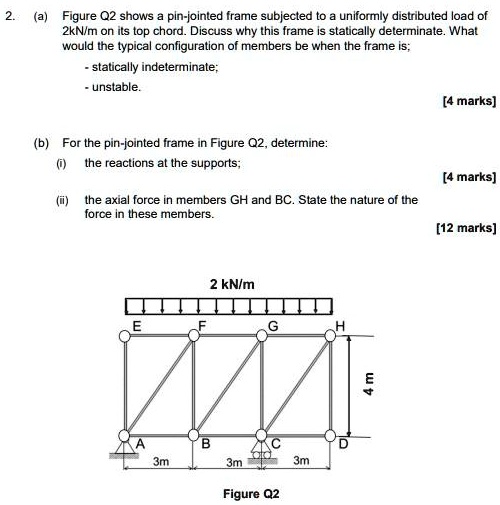 2. (a) Figure Q2 shows a pin-jointed frame subjected to a uniformly distributed load of 2kN/m on its top chord. Discuss why this frame is statically determinate. What would the typical configuration of members be when the frame is;

- statically indeterminate;

- unstable.

[4 marks]

(b) For the pin-jointed frame in Figure Q2, determine:

(i) the reactions at the supports;

[4 marks]

(ii) the axial force in members GH and BC. State the nature of the force in these members.

[12 marks]

2 kN/m

E F G H

4 m

A B C D

3m 3m 3m

Figure Q2